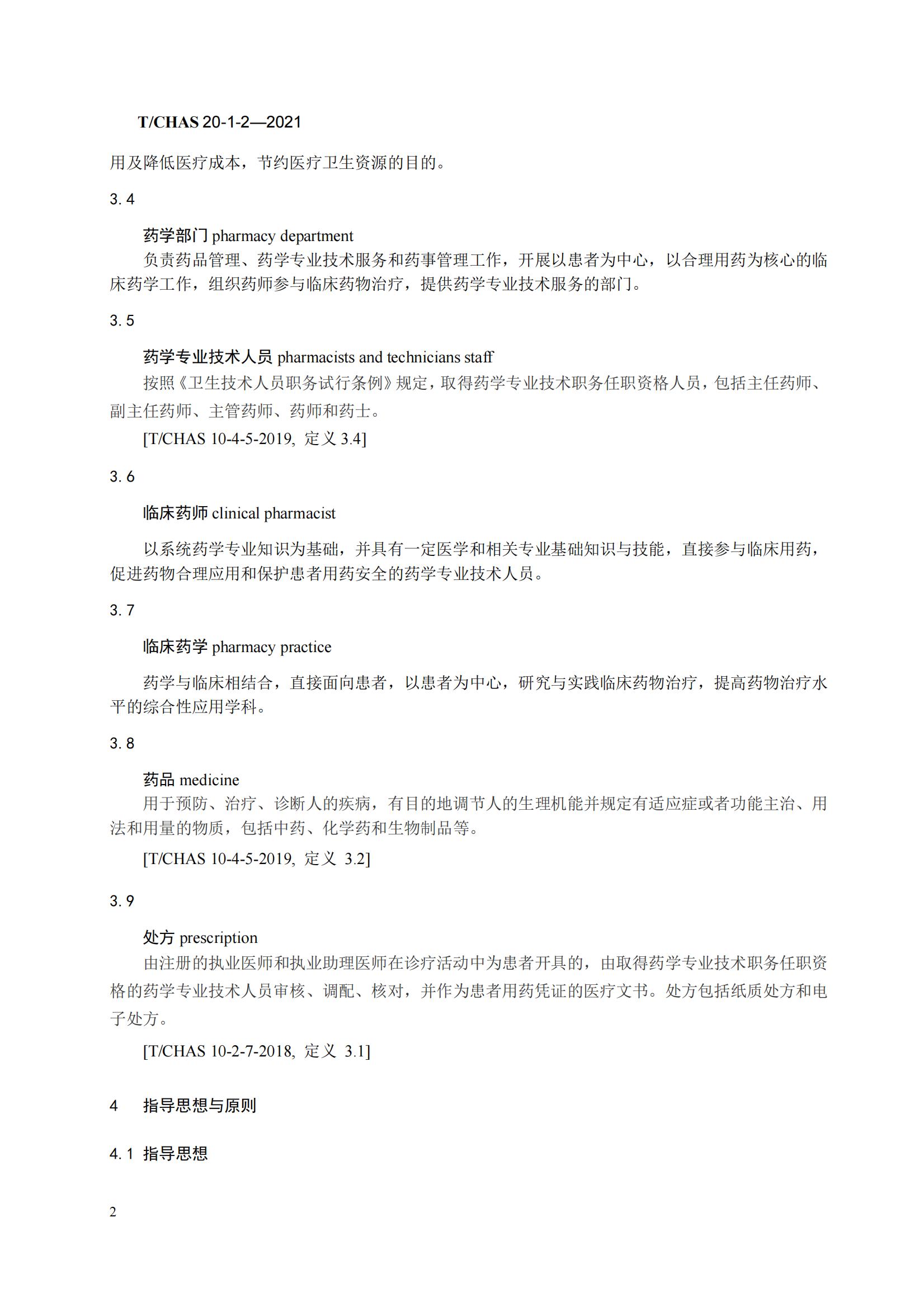 T/CHAS 20-1-2—2021

用及降低医疗成本，节约医疗卫生资源的目的。

3.4

药学部门 pharmacy department

负责药品管理、药学专业技术服务和药事管理工作，开展以患者为中心，以合理用药为核心的临床药学工作，组织药师参与临床药物治疗，提供药学专业技术服务的部门。

3.5

药学专业技术人员 pharmacists and technicians staff

按照《卫生技术人员职务试行条例》规定，取得药学专业技术职务任职资格人员，包括主任药师、副主任药师、主管药师、药师和药士。

[T/CHAS 10-4-5-2019, 定义 3.4]

3.6

临床药师 clinical pharmacist

以系统药学专业知识为基础，并具有一定医学和相关专业基础知识与技能，直接参与临床用药，促进药物合理应用和保护患者用药安全的药学专业技术人员。

3.7

临床药学 pharmacy practice

药学与临床相结合，直接面向患者，以患者为中心，研究与实践临床药物治疗，提高药物治疗水平的综合性应用学科。

3.8

药品 medicine

用于预防、治疗、诊断人的疾病，有目的地调节人的生理机能并规定有适应症或者功能主治、用法和用量的物质，包括中药、化学药和生物制品等。

[T/CHAS 10-4-5-2019, 定义 3.2]

3.9

处方 prescription

由注册的执业医师和执业助理医师在诊疗活动中为患者开具的，由取得药学专业技术职务任职资格的药学专业技术人员审核、调配、核对，并作为患者用药凭证的医疗文书。处方包括纸质处方和电子处方。

[T/CHAS 10-2-7-2018, 定义 3.1]

4 指导思想与原则

4.1 指导思想

2